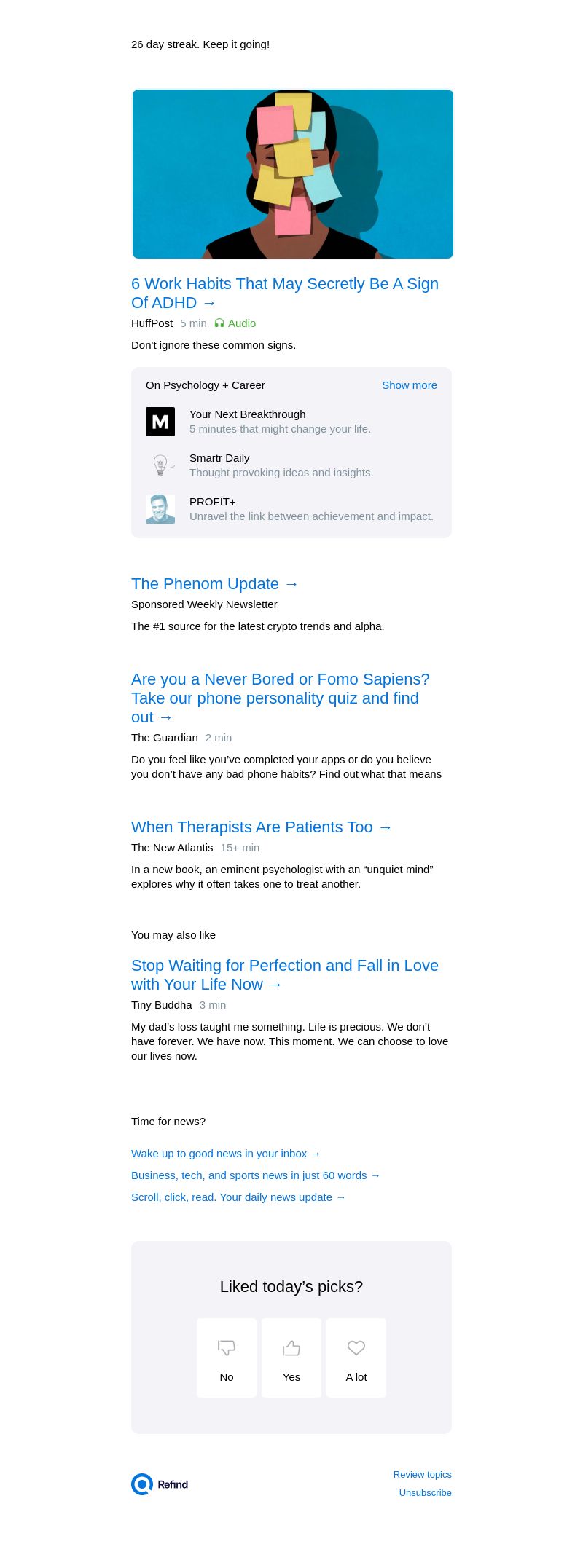 26 day streak. Keep it going!

6 Work Habits That May Secretly Be A Sign Of ADHD →

HuffPost 5 min Audio

Don't ignore these common signs.

On Psychology + Career Show more

M

Your Next Breakthrough
5 minutes that might change your life.

Smartr Daily
Thought provoking ideas and insights.

PROFIT+
Unravel the link between achievement and impact.

The Phenom Update →

Sponsored Weekly Newsletter

The #1 source for the latest crypto trends and alpha.

Are you a Never Bored or Fomo Sapiens? Take our phone personality quiz and find out →

The Guardian 2 min

Do you feel like you've completed your apps or do you believe you don't have any bad phone habits? Find out what that means

When Therapists Are Patients Too →

The New Atlantis 15+ min

In a new book, an eminent psychologist with an "unquiet mind" explores why it often takes one to treat another.

You may also like

Stop Waiting for Perfection and Fall in Love with Your Life Now →

Tiny Buddha 3 min

My dad's loss taught me something. Life is precious. We don't have forever. We have now. This moment. We can choose to love our lives now.

Time for news?

Wake up to good news in your inbox →

Business, tech, and sports news in just 60 words →

Scroll, click, read. Your daily news update →

Liked today's picks?

No

Yes

A lot

Refind

Review topics

Unsubscribe